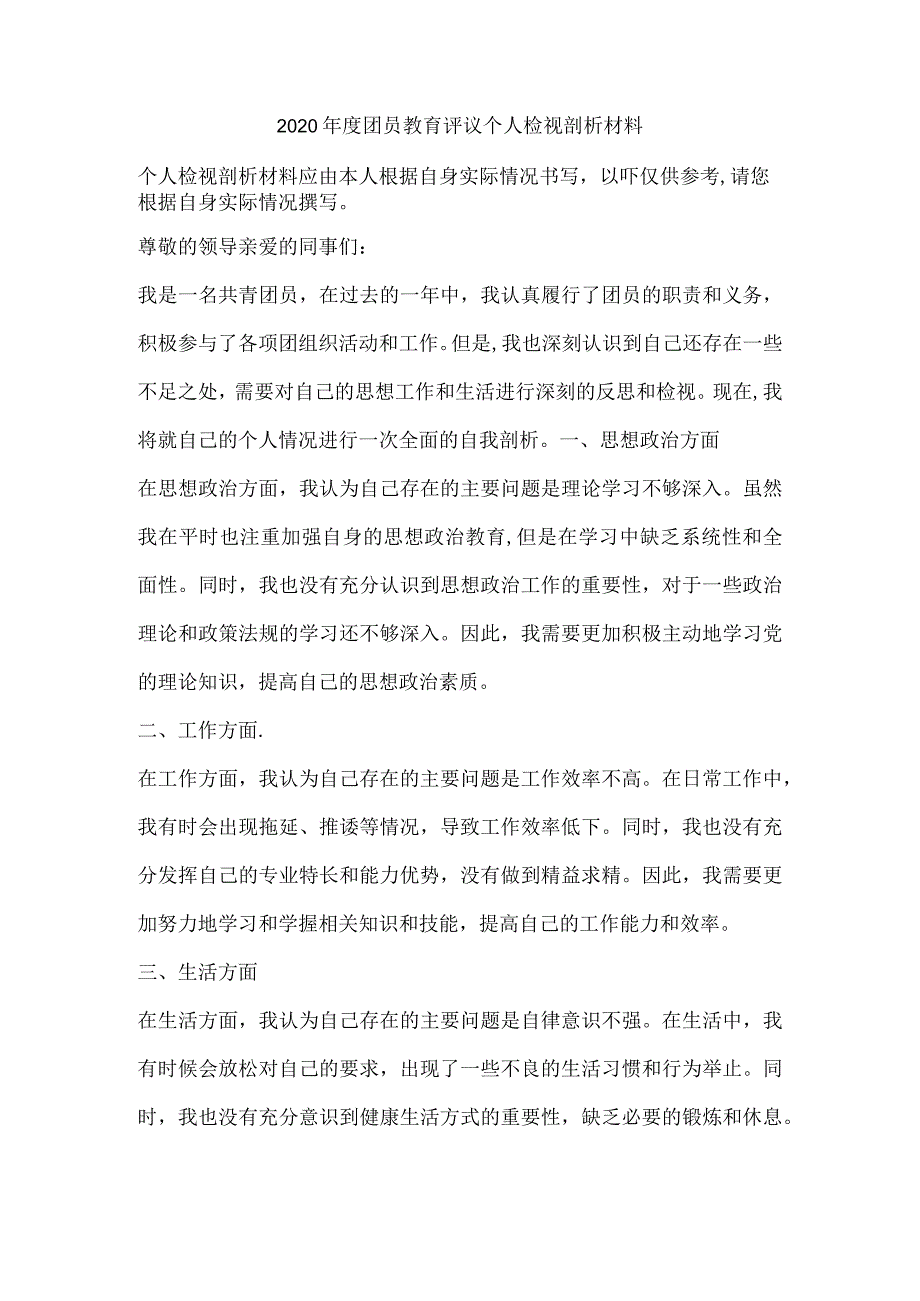 2020年度团员教育评议个人检视剖析材料

个人检视剖析材料应由本人根据自身实际情况书写，以吓仅供参考,请您根据自身实际情况撰写。

尊敬的领导亲爱的同事们：

我是一名共青团员，在过去的一年中，我认真履行了团员的职责和义务，积极参与了各项团组织活动和工作。但是,我也深刻认识到自己还存在一些不足之处，需要对自己的思想工作和生活进行深刻的反思和检视。现在,我将就自己的个人情况进行一次全面的自我剖析。一、思想政治方面

在思想政治方面，我认为自己存在的主要问题是理论学习不够深入。虽然我在平时也注重加强自身的思想政治教育,但是在学习中缺乏系统性和全面性。同时，我也没有充分认识到思想政治工作的重要性，对于一些政治理论和政策法规的学习还不够深入。因此，我需要更加积极主动地学习党的理论知识，提高自己的思想政治素质。

二、工作方面.

在工作方面，我认为自己存在的主要问题是工作效率不高。在日常工作中，我有时会出现拖延、推诿等情况，导致工作效率低下。同时，我也没有充分发挥自己的专业特长和能力优势，没有做到精益求精。因此，我需要更加努力地学习和学握相关知识和技能，提高自己的工作能力和效率。

三、生活方面

在生活方面，我认为自己存在的主要问题是自律意识不强。在生活中，我有时候会放松对自己的要求，出现了一些不良的生活习惯和行为举止。同时，我也没有充分意识到健康生活方式的重要性，缺乏必要的锻炼和休息。